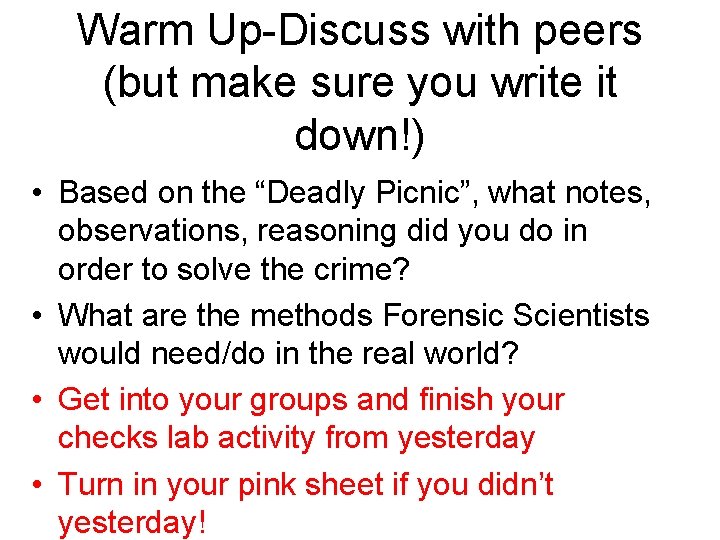 Warm Up-Discuss with peers (but make sure you write it down!)

• Based on the “Deadly Picnic”, what notes, observations, reasoning did you do in order to solve the crime?
• What are the methods Forensic Scientists would need/do in the real world?
• Get into your groups and finish your checks lab activity from yesterday
• Turn in your pink sheet if you didn’t yesterday!